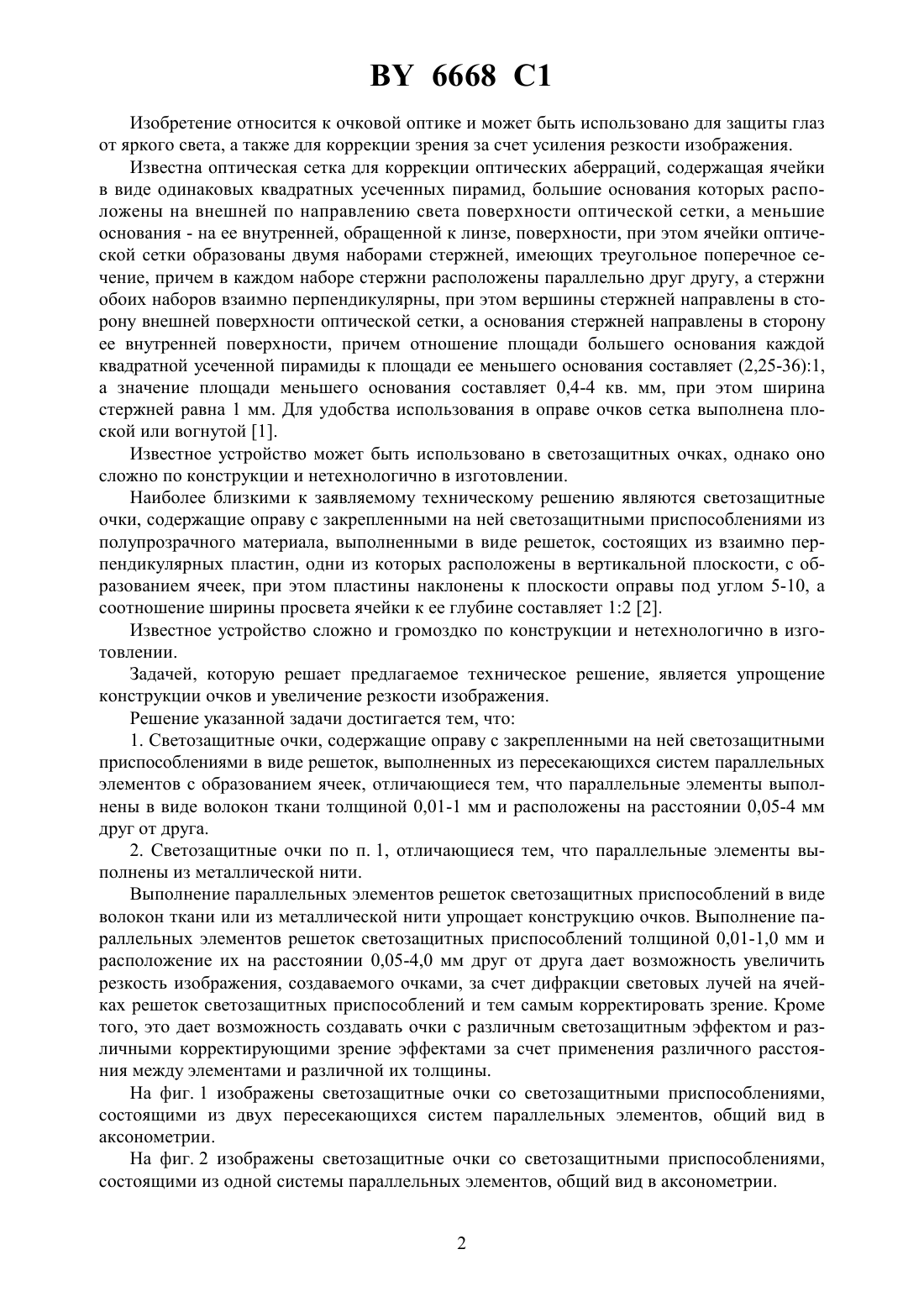 BY 6668 C1

Изобретение относится к очковой оптике и может быть использовано для защиты глаз от яркого света, а также для коррекции зрения за счет усиления резкости изображения.

Известна оптическая сетка для коррекции оптических аберраций, содержащая ячейки в виде одинаковых квадратных усеченных пирамид, большие основания которых расположены на внешней по направлению света поверхности оптической сетки, а меньшие основания - на ее внутренней, обращенной к линзе, поверхности, при этом ячейки оптической сетки образованы двумя наборами стержней, имеющих треугольное поперечное сечение, причем в каждом наборе стержни расположены параллельно друг другу, а стержни обоих наборов взаимно перпендикулярны, при этом вершины стержней направлены в сторону внешней поверхности оптической сетки, а основания стержней направлены в сторону ее внутренней поверхности, причем отношение площади большего основания каждой квадратной усеченной пирамиды к площади ее меньшего основания составляет (2,25-36):1, а значение площади меньшего основания составляет 0,4-4 кв. мм, при этом ширина стержней равна 1 мм. Для удобства использования в оправе очков сетка выполнена плоской или вогнутой [1].

Известное устройство может быть использовано в светозащитных очках, однако оно сложно по конструкции и нетехнологично в изготовлении.

Наиболее близкими к заявляемому техническому решению являются светозащитные очки, содержащие оправу с закрепленными на ней светозащитными приспособлениями из полупрозрачного материала, выполненными в виде решеток, состоящих из взаимно перпендикулярных пластин, одни из которых расположены в вертикальной плоскости, с образованием ячеек, при этом пластины наклонены к плоскости оправы под углом 5-10, а соотношение ширины просвета ячейки к ее глубине составляет 1:2 [2].

Известное устройство сложно и громоздко по конструкции и нетехнологично в изготовлении.

Задачей, которую решает предлагаемое техническое решение, является упрощение конструкции очков и увеличение резкости изображения.

Решение указанной задачи достигается тем, что:

1. Светозащитные очки, содержащие оправу с закрепленными на ней светозащитными приспособлениями в виде решеток, выполненных из пересекающихся систем параллельных элементов с образованием ячеек, отличающиеся тем, что параллельные элементы выполнены в виде волокон ткани толщиной 0,01-1 мм и расположены на расстоянии 0,05-4 мм друг от друга.

2. Светозащитные очки по п. 1, отличающиеся тем, что параллельные элементы выполнены из металлической нити.

Выполнение параллельных элементов решеток светозащитных приспособлений в виде волокон ткани или из металлической нити упрощает конструкцию очков. Выполнение параллельных элементов решеток светозащитных приспособлений толщиной 0,01-1,0 мм и расположение их на расстоянии 0,05-4,0 мм друг от друга дает возможность увеличить резкость изображения, создаваемого очками, за счет дифракции световых лучей на ячейках решеток светозащитных приспособлений и тем самым корректировать зрение. Кроме того, это дает возможность создавать очки с различным светозащитным эффектом и различными корректирующими зрение эффектами за счет применения различного расстояния между элементами и различной их толщины.

На фиг. 1 изображены светозащитные очки со светозащитными приспособлениями, состоящими из двух пересекающихся систем параллельных элементов, общий вид в аксонометрии.

На фиг. 2 изображены светозащитные очки со светозащитными приспособлениями, состоящими из одной системы параллельных элементов, общий вид в аксонометрии.

2